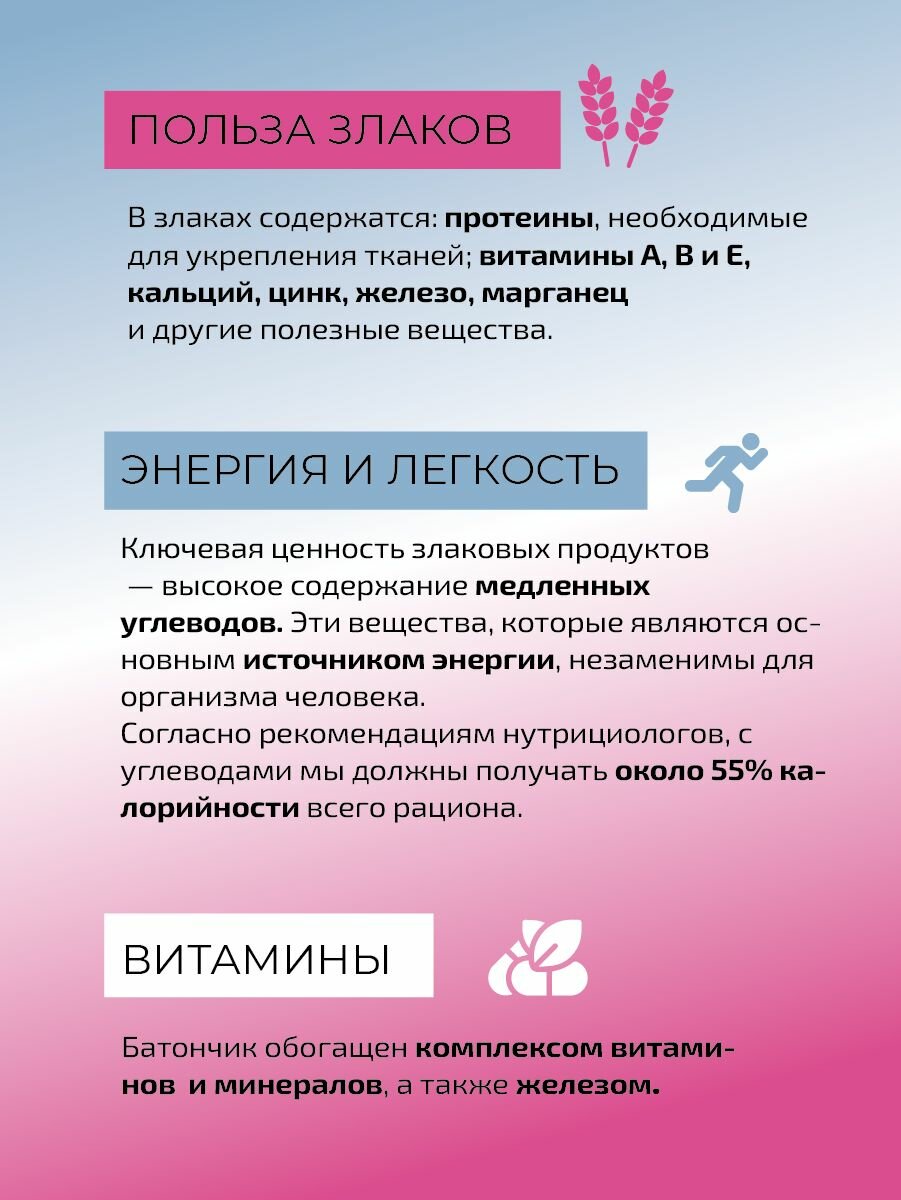 ПОЛЬЗА ЗЛАКОВ

В злаках содержатся: протеины, необходимые для укрепления тканей; витамины А, В и Е, кальций, цинк, железо, марганец и другие полезные вещества.

ЭНЕРГИЯ И ЛЕГКОСТЬ

Ключевая ценность злаковых продуктов — высокое содержание медленных углеводов. Эти вещества, которые являются основным источником энергии, незаменимы для организма человека.
Согласно рекомендациям нутрициологов, с углеводами мы должны получать около 55% калорийности всего рациона.

ВИТАМИНЫ

Батончик обогащен комплексом витаминов и минералов, а также железом.